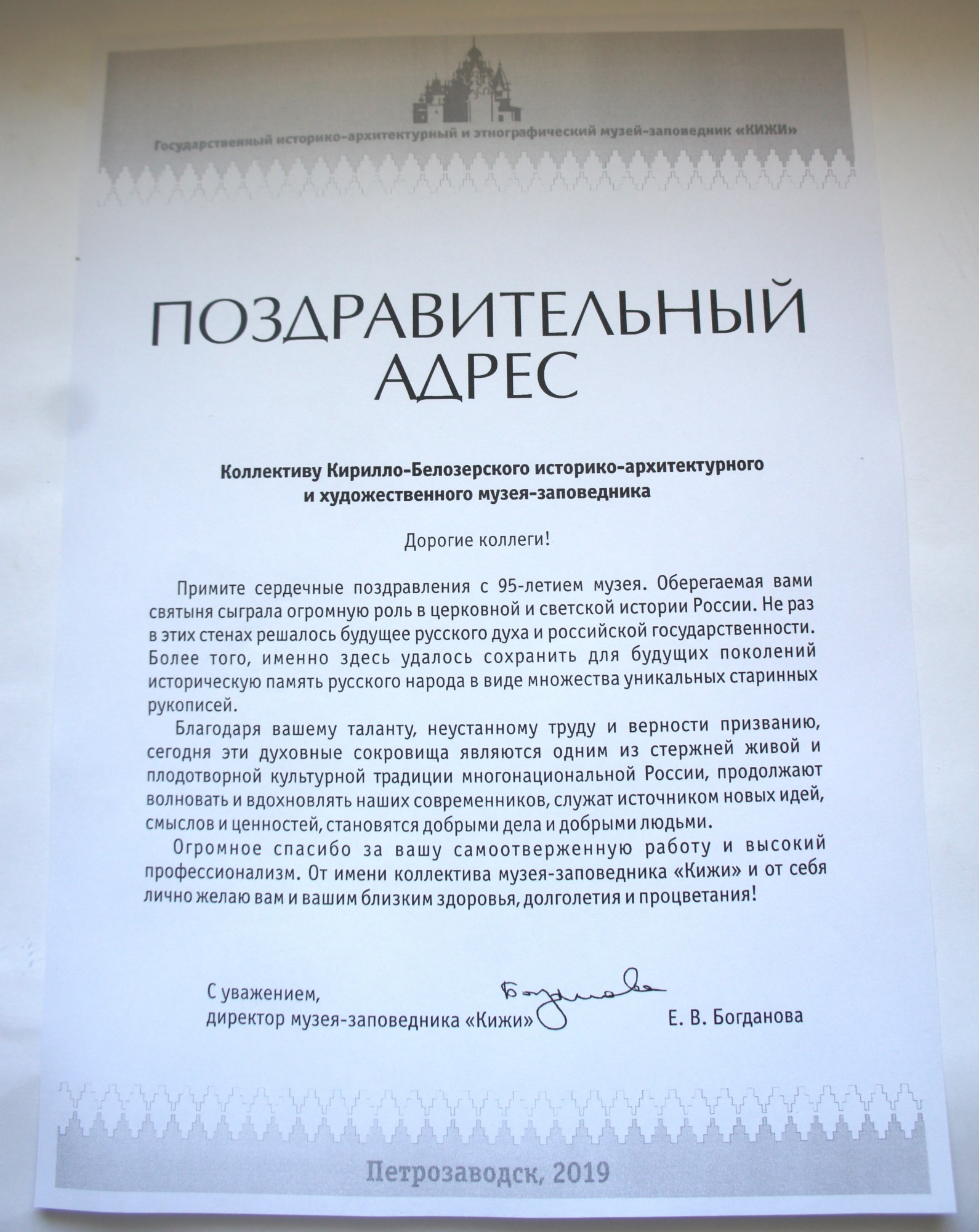 Государственный историко-архитектурный и этнографический музей-заповедник «КИЖИ»

ПОЗДРАВИТЕЛЬНЫЙ АДРЕС

Коллективу Кирилло-Белозерского историко-архитектурного и художественного музея-заповедника

Дорогие коллеги!

Примите сердечные поздравления с 95-летием музея. Оберегаемая вами святыня сыграла огромную роль в церковной и светской истории России. Не раз в этих стенах решалось будущее русского духа и российской государственности. Более того, именно здесь удалось сохранить для будущих поколений историческую память русского народа в виде множества уникальных старинных рукописей.

Благодаря вашему таланту, неустанному труду и верности призванию, сегодня эти духовные сокровища являются одним из стержней живой и плодотворной культурной традиции многонациональной России, продолжают волновать и вдохновлять наших современников, служат источником новых идей, смыслов и ценностей, становятся добрыми дела и добрыми людьми.

Огромное спасибо за вашу самоотверженную работу и высокий профессионализм. От имени коллектива музея-заповедника «Кижи» и от себя лично желаю вам и вашим близким здоровья, долголетия и процветания!

С уважением,
директор музея-заповедника «Кижи» Богданова Е. В. Богданова

Петрозаводск, 2019